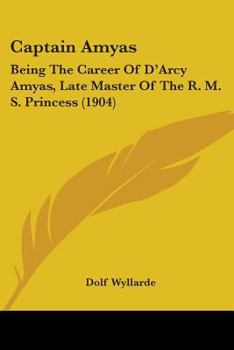 Captain Amyas

Being The Career Of D'Arcy Amyas, Late Master Of The R. M. S. Princess (1904)

Dolf Wyllarde